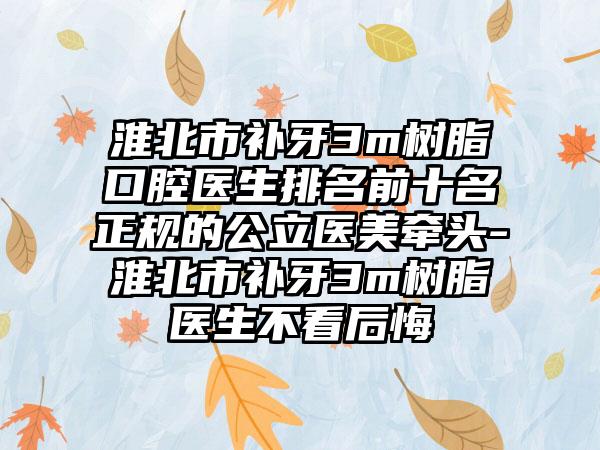 淮北市补牙3m树脂口腔医生排名前十名正规的公立医美牵头-淮北市补牙3m树脂医生不看后悔